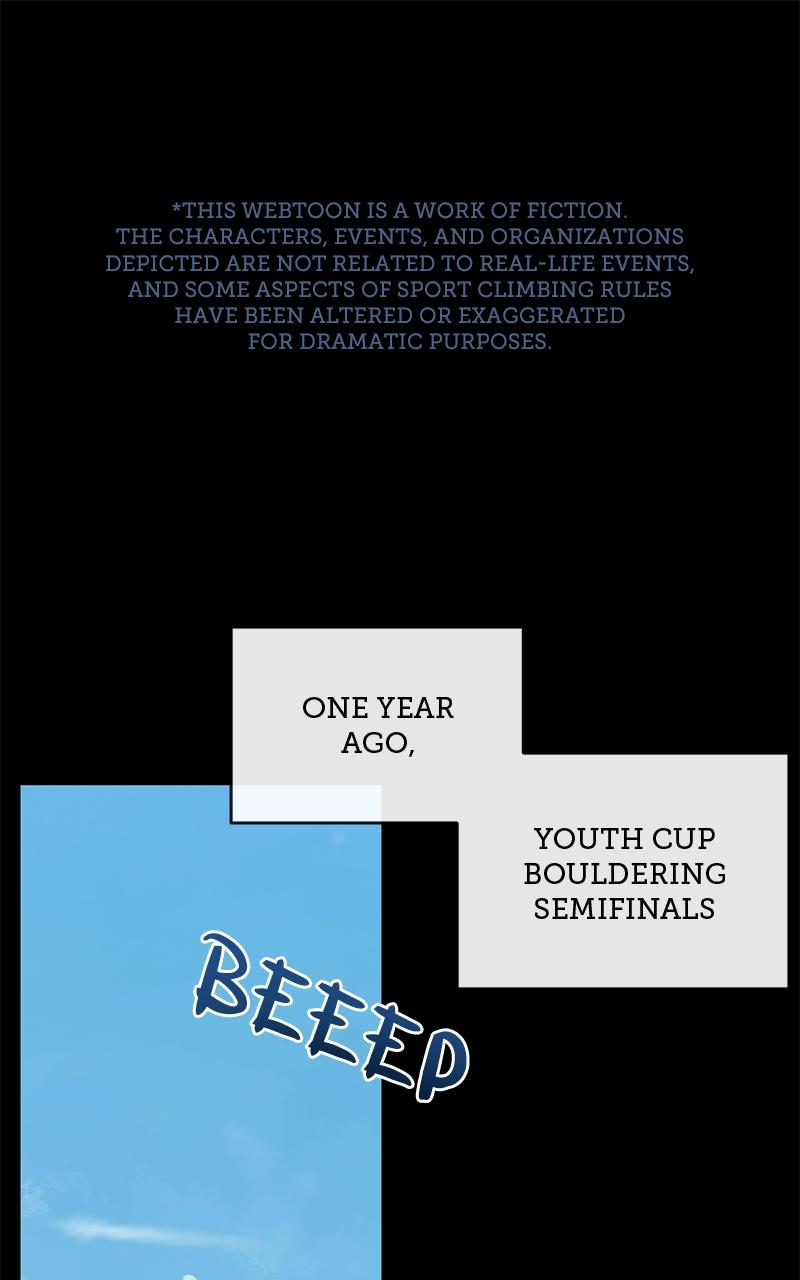 *THIS WEBTOON IS A WORK OF FICTION. THE CHARACTERS, EVENTS, AND ORGANIZATIONS DEPICTED ARE NOT RELATED TO REAL-LIFE EVENTS, AND SOME ASPECTS OF SPORT CLIMBING RULES HAVE BEEN ALTERED OR EXAGGERATED FOR DRAMATIC PURPOSES.

ONE YEAR AGO,

YOUTH CUP BOULDERING SEMIFINALS

BEEEP